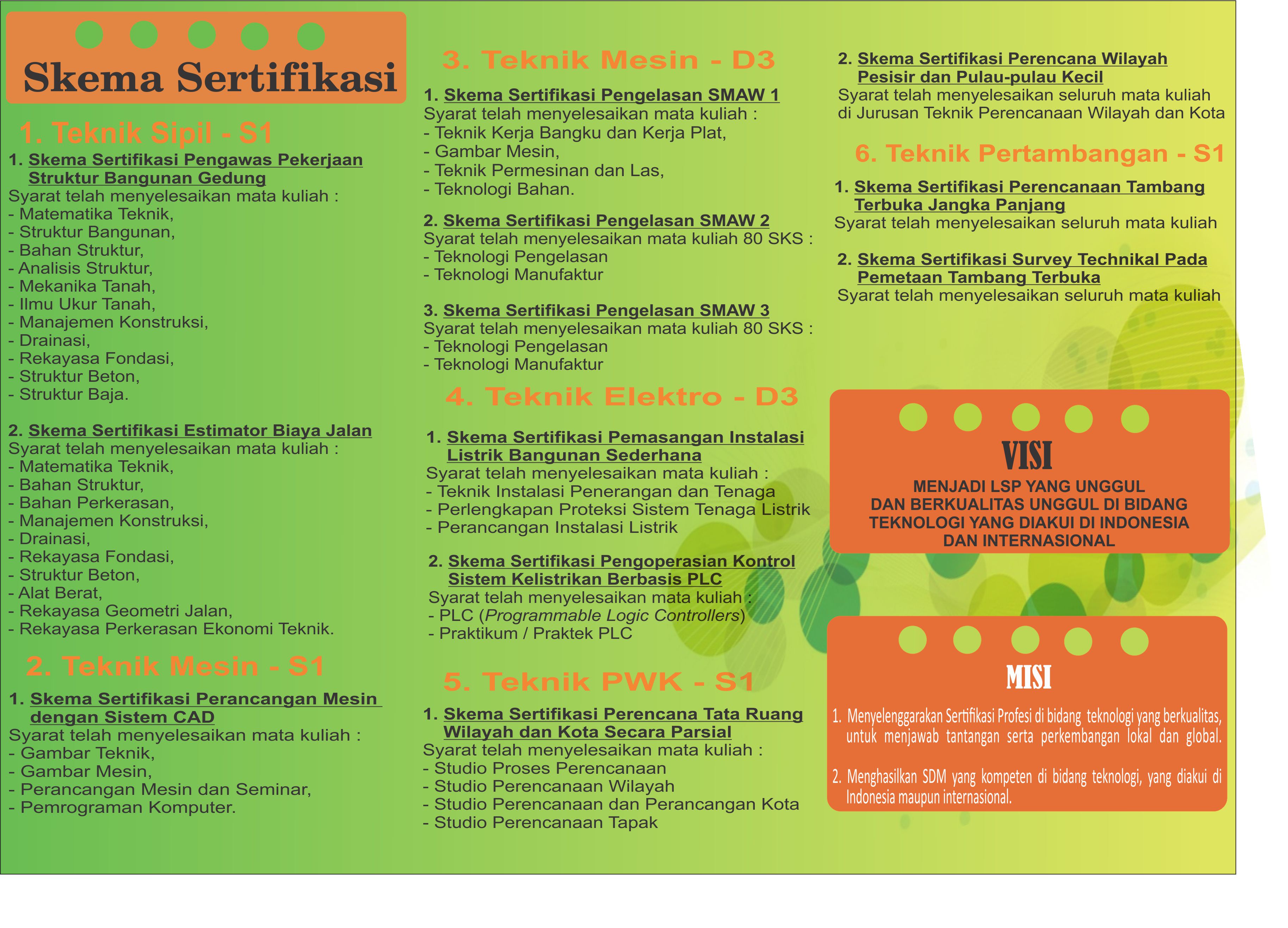 Skema Sertifikasi

1. Teknik Sipil - S1

1. Skema Sertifikasi Pengawas Pekerjaan Struktur Bangunan Gedung
Syarat telah menyelesaikan mata kuliah :
- Matematika Teknik,
- Struktur Bangunan,
- Bahan Struktur,
- Analisis Struktur,
- Mekanika Tanah,
- Ilmu Ukur Tanah,
- Manajemen Konstruksi,
- Drainasi,
- Rekayasa Fondasi,
- Struktur Beton,
- Struktur Baja.

2. Skema Sertifikasi Estimator Biaya Jalan
Syarat telah menyelesaikan mata kuliah :
- Matematika Teknik,
- Bahan Struktur,
- Bahan Perkerasan,
- Manajemen Konstruksi,
- Drainasi,
- Rekayasa Fondasi,
- Struktur Beton,
- Alat Berat,
- Rekayasa Geometri Jalan,
- Rekayasa Perkerasan Ekonomi Teknik.

2. Teknik Mesin - S1

1. Skema Sertifikasi Perancangan Mesin dengan Sistem CAD
Syarat telah menyelesaikan mata kuliah :
- Gambar Teknik,
- Gambar Mesin,
- Perancangan Mesin dan Seminar,
- Pemrograman Komputer.

3. Teknik Mesin - D3

1. Skema Sertifikasi Pengelasan SMAW 1
Syarat telah menyelesaikan mata kuliah :
- Teknik Kerja Bangku dan Kerja Plat,
- Gambar Mesin,
- Teknik Permesinan dan Las,
- Teknologi Bahan.

2. Skema Sertifikasi Pengelasan SMAW 2
Syarat telah menyelesaikan mata kuliah 80 SKS :
- Teknologi Pengelasan
- Teknologi Manufaktur

3. Skema Sertifikasi Pengelasan SMAW 3
Syarat telah menyelesaikan mata kuliah 80 SKS :
- Teknologi Pengelasan
- Teknologi Manufaktur

4. Teknik Elektro - D3

1. Skema Sertifikasi Pemasangan Instalasi Listrik Bangunan Sederhana
Syarat telah menyelesaikan mata kuliah :
- Teknik Instalasi Penerangan dan Tenaga
- Perlengkapan Proteksi Sistem Tenaga Listrik
- Perancangan Instalasi Listrik

2. Skema Sertifikasi Pengoperasian Kontrol Sistem Kelistrikan Berbasis PLC
Syarat telah menyelesaikan mata kuliah :
- PLC (Programmable Logic Controllers)
- Praktikum / Praktek PLC

5. Teknik PWK - S1

1. Skema Sertifikasi Perencana Tata Ruang Wilayah dan Kota Secara Parsial
Syarat telah menyelesaikan mata kuliah :
- Studio Proses Perencanaan
- Studio Perencanaan Wilayah
- Studio Perencanaan dan Perancangan Kota
- Studio Perencanaan Tapak

2. Skema Sertifikasi Perencana Wilayah Pesisir dan Pulau-pulau Kecil
Syarat telah menyelesaikan seluruh mata kuliah di Jurusan Teknik Perencanaan Wilayah dan Kota

6. Teknik Pertambangan - S1

1. Skema Sertifikasi Perencanaan Tambang Terbuka Jangka Panjang
Syarat telah menyelesaikan seluruh mata kuliah

2. Skema Sertifikasi Survey Technikal Pada Pemetaan Tambang Terbuka
Syarat telah menyelesaikan seluruh mata kuliah

VISI
MENJADI LSP YANG UNGGUL DAN BERKUALITAS UNGGUL DI BIDANG TEKNOLOGI YANG DIAKUI DI INDONESIA DAN INTERNASIONAL

MISI
1. Menyelenggarakan Sertifikasi Profesi di bidang teknologi yang berkualitas, untuk menjawab tantangan serta perkembangan lokal dan global.
2. Menghasilkan SDM yang kompeten di bidang teknologi, yang diakui di Indonesia maupun internasional.